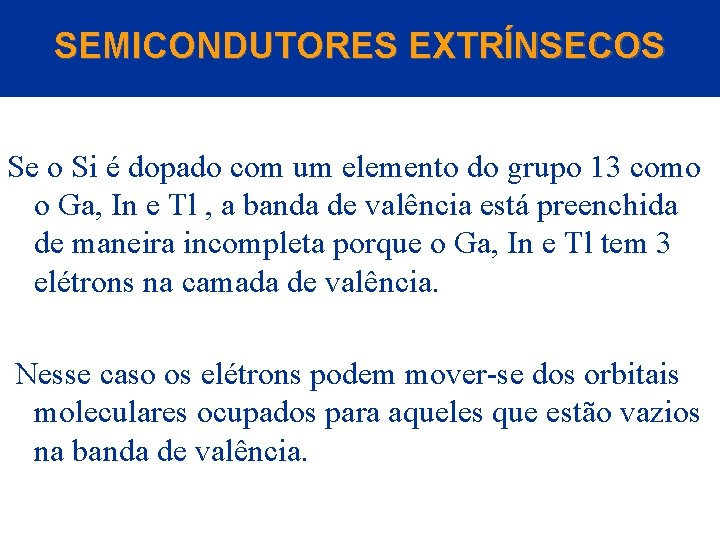 SEMICONDUTORES EXTRÍNSECOS

Se o Si é dopado com um elemento do grupo 13 como o Ga, In e Tl , a banda de valência está preenchida de maneira incompleta porque o Ga, In e Tl tem 3 elétrons na camada de valência.

Nesse caso os elétrons podem mover-se dos orbitais moleculares ocupados para aqueles que estão vazios na banda de valência.